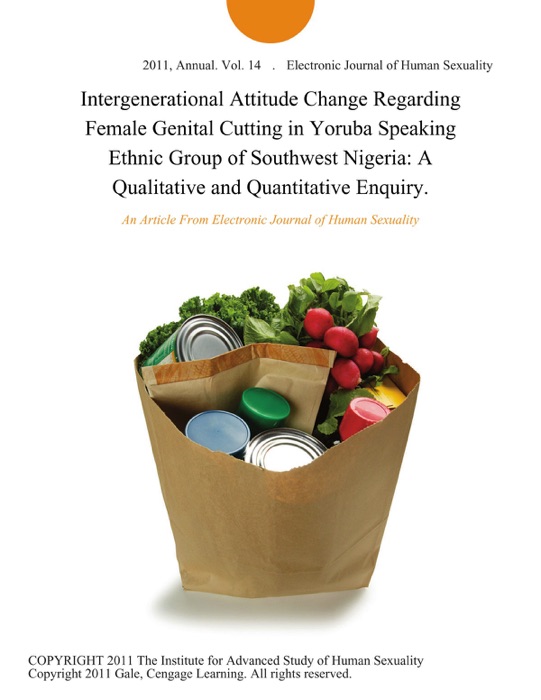 2011, Annual. Vol. 14 . Electronic Journal of Human Sexuality

Intergenerational Attitude Change Regarding Female Genital Cutting in Yoruba Speaking Ethnic Group of Southwest Nigeria: A Qualitative and Quantitative Enquiry.

An Article From Electronic Journal of Human Sexuality

COPYRIGHT 2011 The Institute for Advanced Study of Human Sexuality
Copyright 2011 Gale, Cengage Learning. All rights reserved.